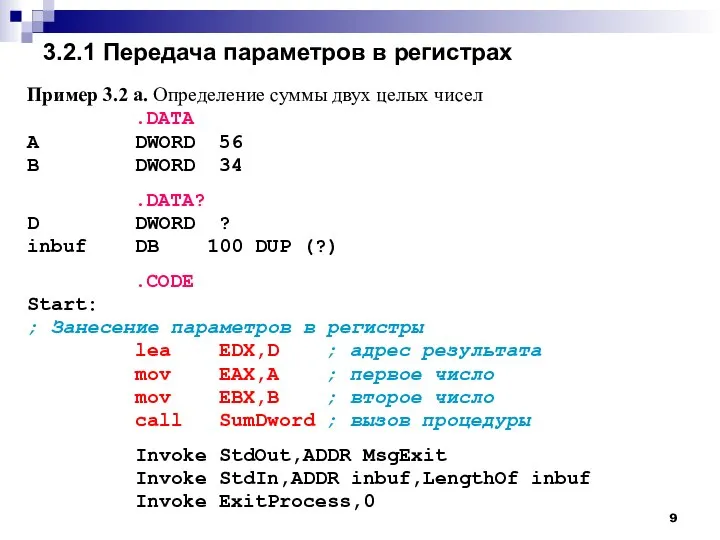 3.2.1 Передача параметров в регистрах

Пример 3.2 а. Определение суммы двух целых чисел

.DATA
A DWORD 56
B DWORD 34

.DATA?
D DWORD ?
inbuf DB 100 DUP (?)

.CODE
Start:
; Занесение параметров в регистры
lea EDX,D ; адрес результата
mov EAX,A ; первое число
mov EBX,B ; второе число
call SumDword ; вызов процедуры

Invoke StdOut,ADDR MsgExit
Invoke StdIn,ADDR inbuf,LengthOf inbuf
Invoke ExitProcess,0

9